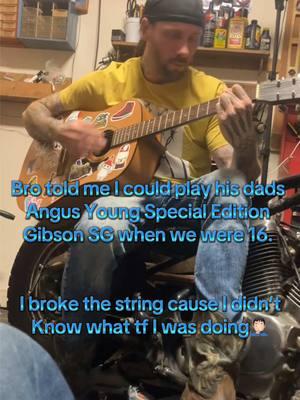 Bro told me I could play his dads Angus Young Special Edition Gibson SG when we were 16.

I broke the string cause I didn't Know what tf I was doing🤦🏻‍♂️